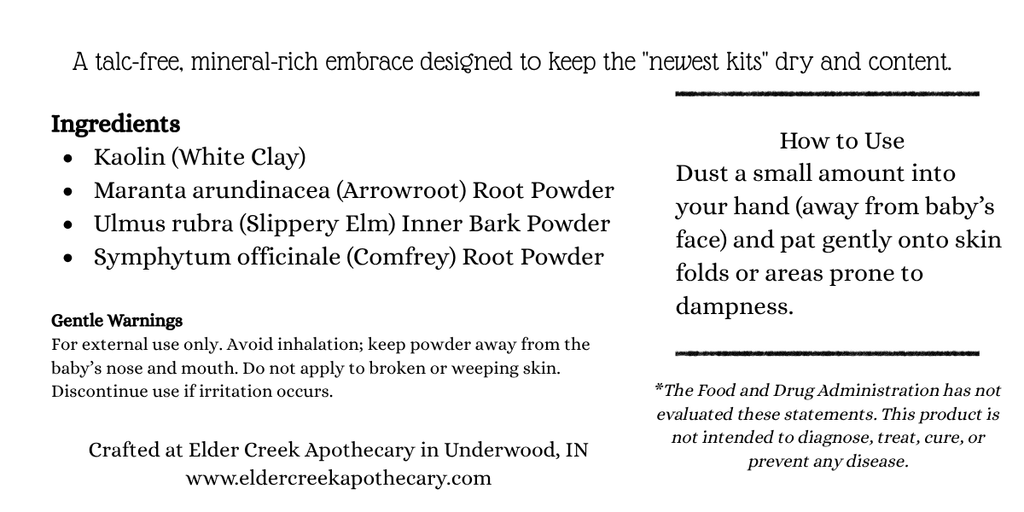 A talc-free, mineral-rich embrace designed to keep the "newest kits" dry and content.

Ingredients
• Kaolin (White Clay)
• Maranta arundinacea (Arrowroot) Root Powder
• Ulmus rubra (Slippery Elm) Inner Bark Powder
• Symphytum officinale (Comfrey) Root Powder

Gentle Warnings
For external use only. Avoid inhalation; keep powder away from the baby's nose and mouth. Do not apply to broken or weeping skin. Discontinue use if irritation occurs.

Crafted at Elder Creek Apothecary in Underwood, IN
www.eldercreekapothecary.com

How to Use
Dust a small amount into your hand (away from baby's face) and pat gently onto skin folds or areas prone to dampness.

*The Food and Drug Administration has not evaluated these statements. This product is not intended to diagnose, treat, cure, or prevent any disease.